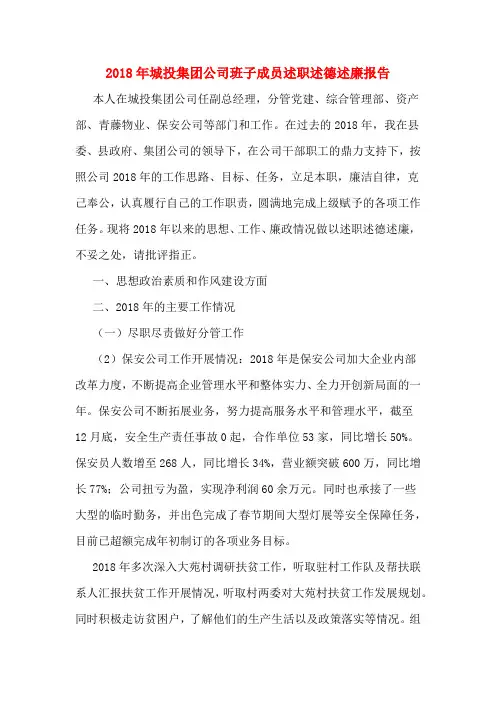 2018年城投集团公司班子成员述职述德述廉报告

本人在城投集团公司任副总经理，分管党建、综合管理部、资产部、青藤物业、保安公司等部门和工作。在过去的2018年，我在县委、县政府、集团公司的领导下，在公司干部职工的鼎力支持下，按照公司2018年的工作思路、目标、任务，立足本职，廉洁自律，克己奉公，认真履行自己的工作职责，圆满地完成上级赋予的各项工作任务。现将2018年以来的思想、工作、廉政情况做以述职述德述廉，不妥之处，请批评指正。

一、思想政治素质和作风建设方面

二、2018年的主要工作情况

（一）尽职尽责做好分管工作

（2）保安公司工作开展情况：2018年是保安公司加大企业内部改革力度，不断提高企业管理水平和整体实力、全力开创新局面的一年。保安公司不断拓展业务，努力提高服务水平和管理水平，截至12月底，安全生产责任事故0起，合作单位53家，同比增长50%。保安员人数增至268人，同比增长34%，营业额突破600万，同比增长77%；公司扭亏为盈，实现净利润60余万元。同时也承接了一些大型的临时勤务，并出色完成了春节期间大型灯展等安全保障任务，目前已超额完成年初制订的各项业务目标。

2018年多次深入大苑村调研扶贫工作，听取驻村工作队及帮扶联系人汇报扶贫工作开展情况，听取村两委对大苑村扶贫工作发展规划。同时积极走访贫困户，了解他们的生产生活以及政策落实等情况。组